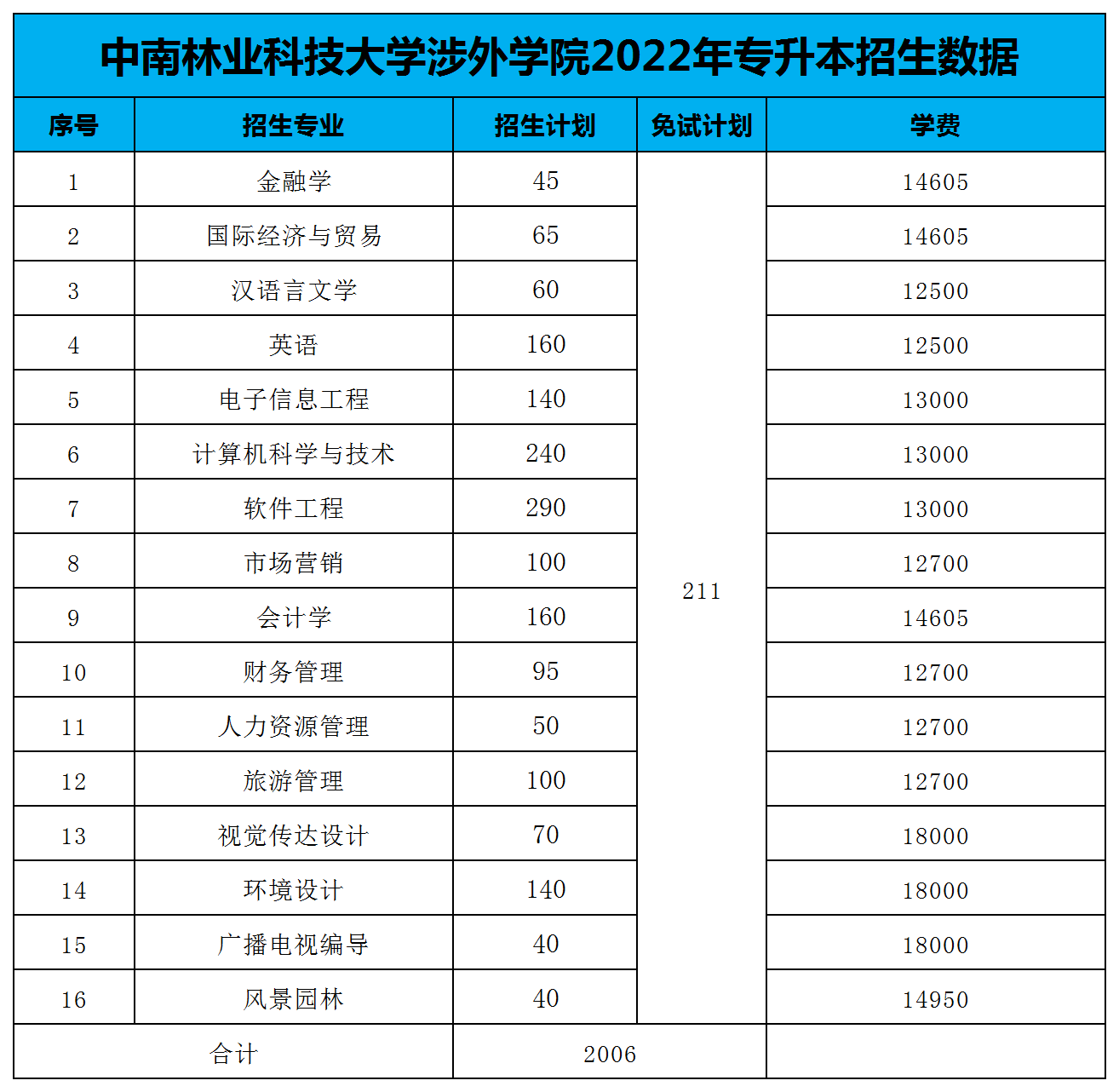 中南林业科技大学涉外学院2022年专升本招生数据

| 序号 | 招生专业 | 招生计划 | 免试计划 | 学费 |
|---|---|---|---|---|
| 1 | 金融学 | 45 | 211 | 14605 |
| 2 | 国际经济与贸易 | 65 | | 14605 |
| 3 | 汉语言文学 | 60 | | 12500 |
| 4 | 英语 | 160 | | 12500 |
| 5 | 电子信息工程 | 140 | | 13000 |
| 6 | 计算机科学与技术 | 240 | | 13000 |
| 7 | 软件工程 | 290 | | 13000 |
| 8 | 市场营销 | 100 | | 12700 |
| 9 | 会计学 | 160 | | 14605 |
| 10 | 财务管理 | 95 | | 12700 |
| 11 | 人力资源管理 | 50 | | 12700 |
| 12 | 旅游管理 | 100 | | 12700 |
| 13 | 视觉传达设计 | 70 | | 18000 |
| 14 | 环境设计 | 140 | | 18000 |
| 15 | 广播电视编导 | 40 | | 18000 |
| 16 | 风景园林 | 40 | | 14950 |
| 合计 | | 2006 | | |